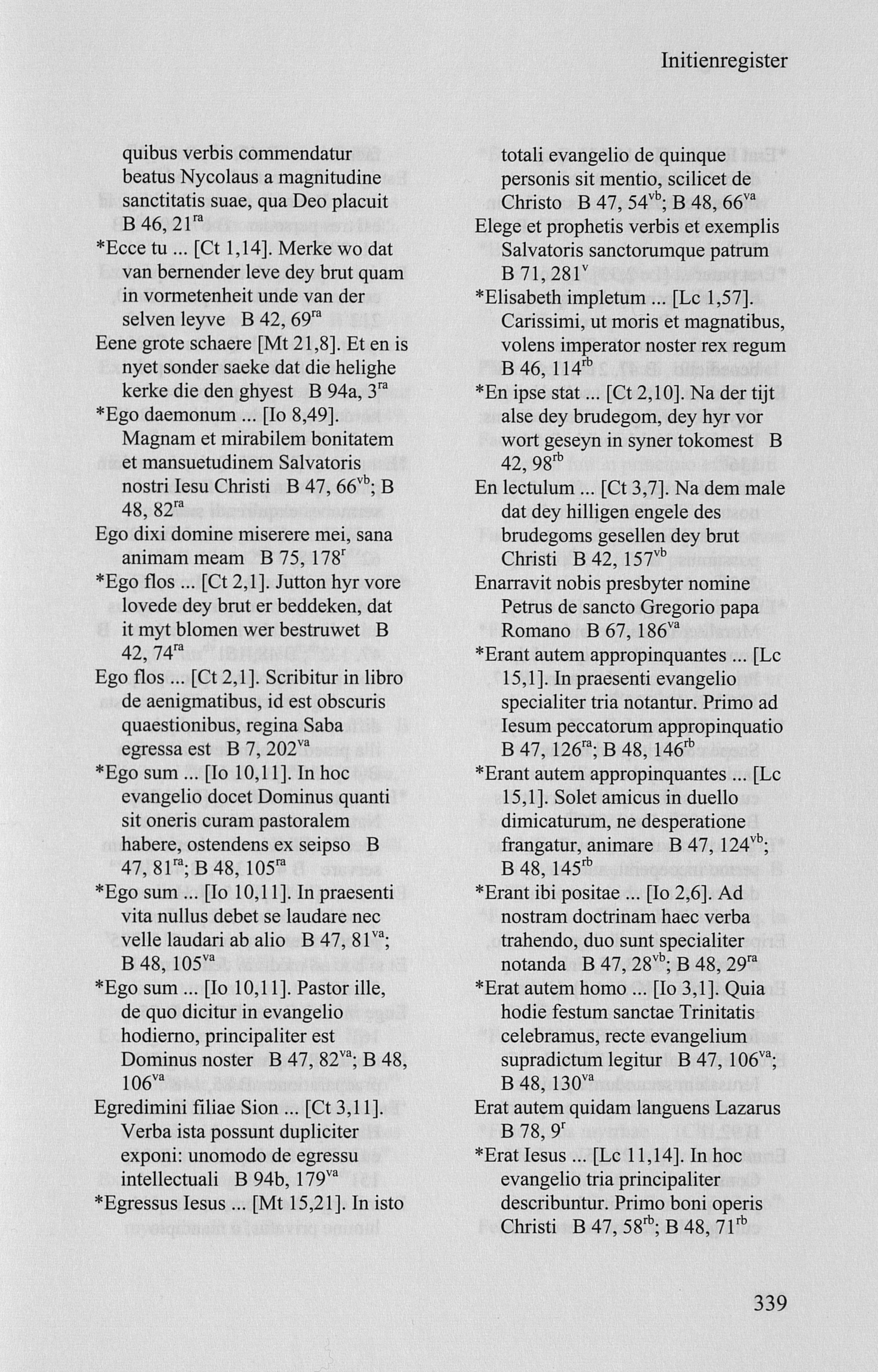 Initienregister

quibus verbis commendatur beatus Nycolaus a magnitudine sanctitatis suae, qua Deo placuit B 46, 21$^{ra}$

*Ecce tu ... [Ct 1,14]. Merke wo dat van bernender leve dey brut quam in vormetenheit unde van der selven leyve B 42, 69$^{ra}$

Eene grote schaere [Mt 21,8]. Et en is nyet sonder saeke dat die helighe kerke die den ghyest B 94a, 3$^{ra}$

*Ego daemonum ... [Io 8,49]. Magnam et mirabilem bonitatem et mansuetudinem Salvatoris nostri Iesu Christi B 47, 66$^{vb}$; B 48, 82$^{ra}$

Ego dixi domine miserere mei, sana animam meam B 75, 178$^{r}$

*Ego flos ... [Ct 2,1]. Jutton hyr vore lovede dey brut er beddeken, dat it myt blomen wer bestruwet B 42, 74$^{ra}$

Ego flos ... [Ct 2,1]. Scribitur in libro de aenigmatibus, id est obscuris quaestionibus, regina Saba egressa est B 7, 202$^{va}$

*Ego sum ... [Io 10,11]. In hoc evangelio docet Dominus quanti sit oneris curam pastoralem habere, ostendens ex seipso B 47, 81$^{ra}$; B 48, 105$^{ra}$

*Ego sum ... [Io 10,11]. In praesenti vita nullus debet se laudare nec velle laudari ab alio B 47, 81$^{va}$; B 48, 105$^{va}$

*Ego sum ... [Io 10,11]. Pastor ille, de quo dicitur in evangelio hodierno, principaliter est Dominus noster B 47, 82$^{va}$; B 48, 106$^{va}$

Egredimini filiae Sion ... [Ct 3,11]. Verba ista possunt dupliciter exponi: unomodo de egressu intellectuali B 94b, 179$^{va}$

*Egressus Iesus ... [Mt 15,21]. In isto totali evangelio de quinque personis sit mentio, scilicet de Christo B 47, 54$^{vb}$; B 48, 66$^{va}$

Elege et prophetis verbis et exemplis Salvatoris sanctorumque patrum B 71, 281$^{v}$

*Elisabeth impletum ... [Lc 1,57]. Carissimi, ut moris et magnatibus, volens imperator noster rex regum B 46, 114$^{rb}$

*En ipse stat ... [Ct 2,10]. Na der tijt alse dey brudegom, dey hyr vor wort geseyn in syner tokomest B 42, 98$^{rb}$

En lectulum ... [Ct 3,7]. Na dem male dat dey hilligen engele des brudegoms gesellen dey brut Christi B 42, 157$^{vb}$

Enarravit nobis presbyter nomine Petrus de sancto Gregorio papa Romano B 67, 186$^{va}$

*Erant autem appropinquantes ... [Lc 15,1]. In praesenti evangelio specialiter tria notantur. Primo ad Iesum peccatorum appropinquatio B 47, 126$^{ra}$; B 48, 146$^{rb}$

*Erant autem appropinquantes ... [Lc 15,1]. Solet amicus in duello dimicaturum, ne desperatione frangatur, animare B 47, 124$^{vb}$; B 48, 145$^{rb}$

*Erant ibi positae ... [Io 2,6]. Ad nostram doctrinam haec verba trahendo, duo sunt specialiter notanda B 47, 28$^{vb}$; B 48, 29$^{ra}$

*Erat autem homo ... [Io 3,1]. Quia hodie festum sanctae Trinitatis celebramus, recte evangelium supradictum legitur B 47, 106$^{va}$; B 48, 130$^{va}$

Erat autem quidam languens Lazarus B 78, 9$^{r}$

*Erat Iesus ... [Lc 11,14]. In hoc evangelio tria principaliter describuntur. Primo boni operis Christi B 47, 58$^{rb}$; B 48, 71$^{rb}$

339